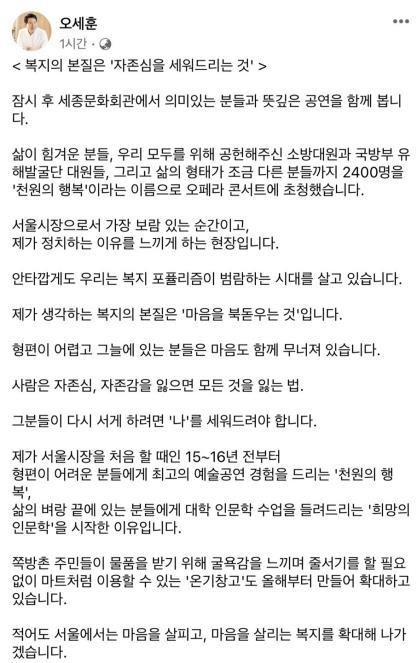 오세훈
1시간 ·

< 복지의 본질은 '자존심을 세워드리는 것' >

잠시 후 세종문화회관에서 의미있는 분들과 뜻깊은 공연을 함께 봅니다.

삶이 힘겨운 분들, 우리 모두를 위해 공헌해주신 소방대원과 국방부 유해발굴단 대원들, 그리고 삶의 형태가 조금 다른 분들까지 2400명을 '천원의 행복'이라는 이름으로 오페라 콘서트에 초청했습니다.

서울시장으로서 가장 보람 있는 순간이고,
제가 정치하는 이유를 느끼게 하는 현장입니다.

안타깝게도 우리는 복지 포퓰리즘이 범람하는 시대를 살고 있습니다.

제가 생각하는 복지의 본질은 '마음을 북돋우는 것'입니다.

형편이 어렵고 그늘에 있는 분들은 마음도 함께 무너져 있습니다.

사람은 자존심, 자존감을 잃으면 모든 것을 잃는 법.

그분들이 다시 서게 하려면 '나'를 세워드려야 합니다.

제가 서울시장을 처음 할 때인 15~16년 전부터
형편이 어려운 분들에게 최고의 예술공연 경험을 드리는 '천원의 행복',
삶의 벼랑 끝에 있는 분들에게 대학 인문학 수업을 들려드리는 '희망의 인문학'을 시작한 이유입니다.

쪽방촌 주민들이 물품을 받기 위해 굴욕감을 느끼며 줄서기를 할 필요 없이 마트처럼 이용할 수 있는 '온기창고'도 올해부터 만들어 확대하고 있습니다.

적어도 서울에서는 마음을 살피고, 마음을 살리는 복지를 확대해 나가겠습니다.